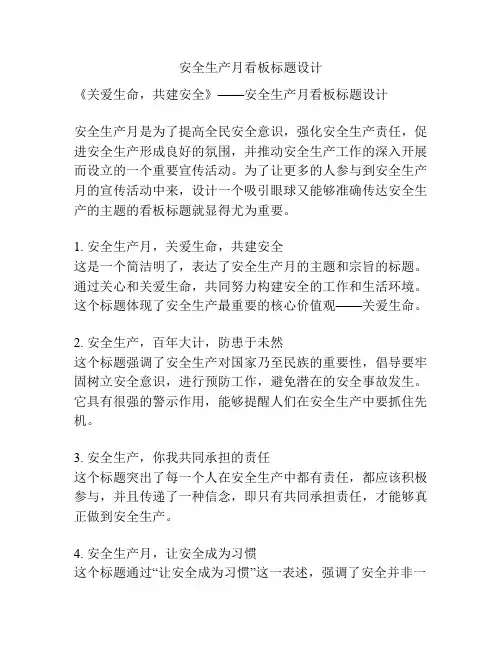 安全生产月看板标题设计

《关爱生命，共建安全》——安全生产月看板标题设计

安全生产月是为了提高全民安全意识，强化安全生产责任，促进安全生产形成良好的氛围，并推动安全生产工作的深入开展而设立的一个重要宣传活动。为了让更多的人参与到安全生产月的宣传活动中来，设计一个吸引眼球又能够准确传达安全生产的主题的看板标题就显得尤为重要。

1. 安全生产月，关爱生命，共建安全
这是一个简洁明了，表达了安全生产月的主题和宗旨的标题。通过关心和关爱生命，共同努力构建安全的工作和生活环境。这个标题体现了安全生产最重要的核心价值观——关爱生命。

2. 安全生产，百年大计，防患于未然
这个标题强调了安全生产对国家乃至民族的重要性，倡导要牢固树立安全意识，进行预防工作，避免潜在的安全事故发生。它具有很强的警示作用，能够提醒人们在安全生产中要抓住先机。

3. 安全生产，你我共同承担的责任
这个标题突出了每一个人在安全生产中都有责任，都应该积极参与，并且传递了一种信念，即只有共同承担责任，才能够真正做到安全生产。

4. 安全生产月，让安全成为习惯
这个标题通过“让安全成为习惯”这一表述，强调了安全并非一